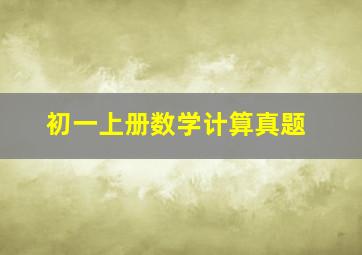 初一上册数学计算真题